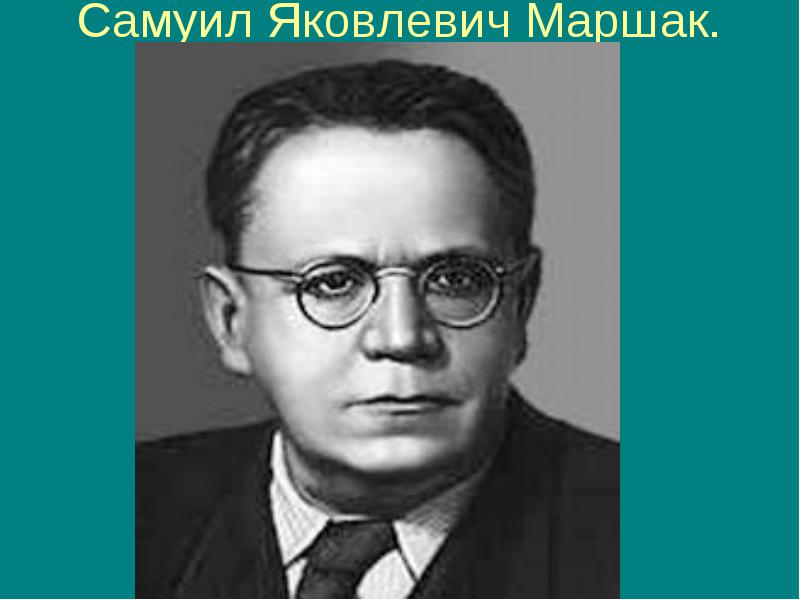 Самуил Яковлевич Маршак.